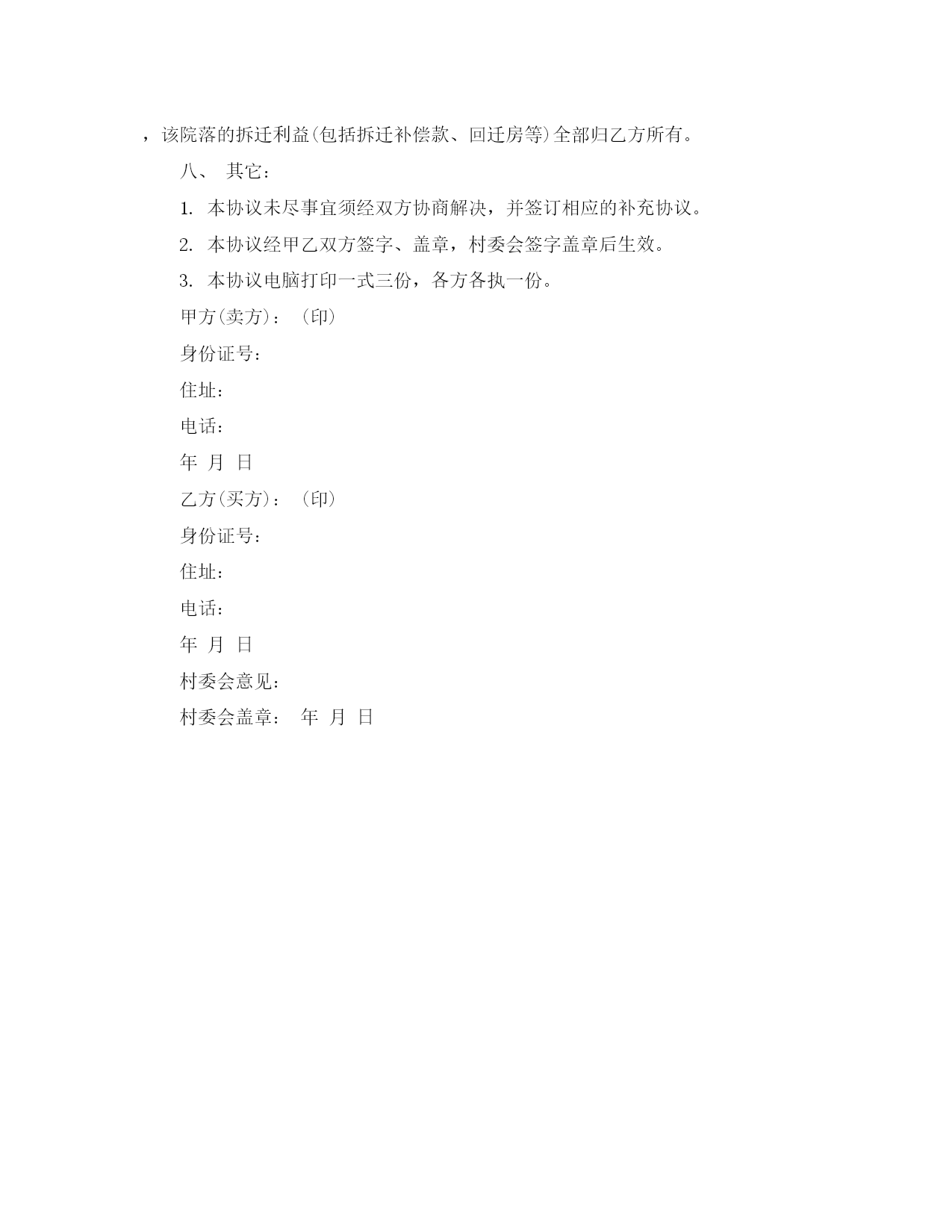 ，该院落的拆迁利益(包括拆迁补偿款、回迁房等)全部归乙方所有。

八、 其它：

1. 本协议未尽事宜须经双方协商解决，并签订相应的补充协议。

2. 本协议经甲乙双方签字、盖章，村委会签字盖章后生效。

3. 本协议电脑打印一式三份，各方各执一份。

甲方(卖方)：（印）

身份证号：

住址：

电话：

年 月 日

乙方(买方)：（印）

身份证号：

住址：

电话：

年 月 日

村委会意见：

村委会盖章： 年 月 日